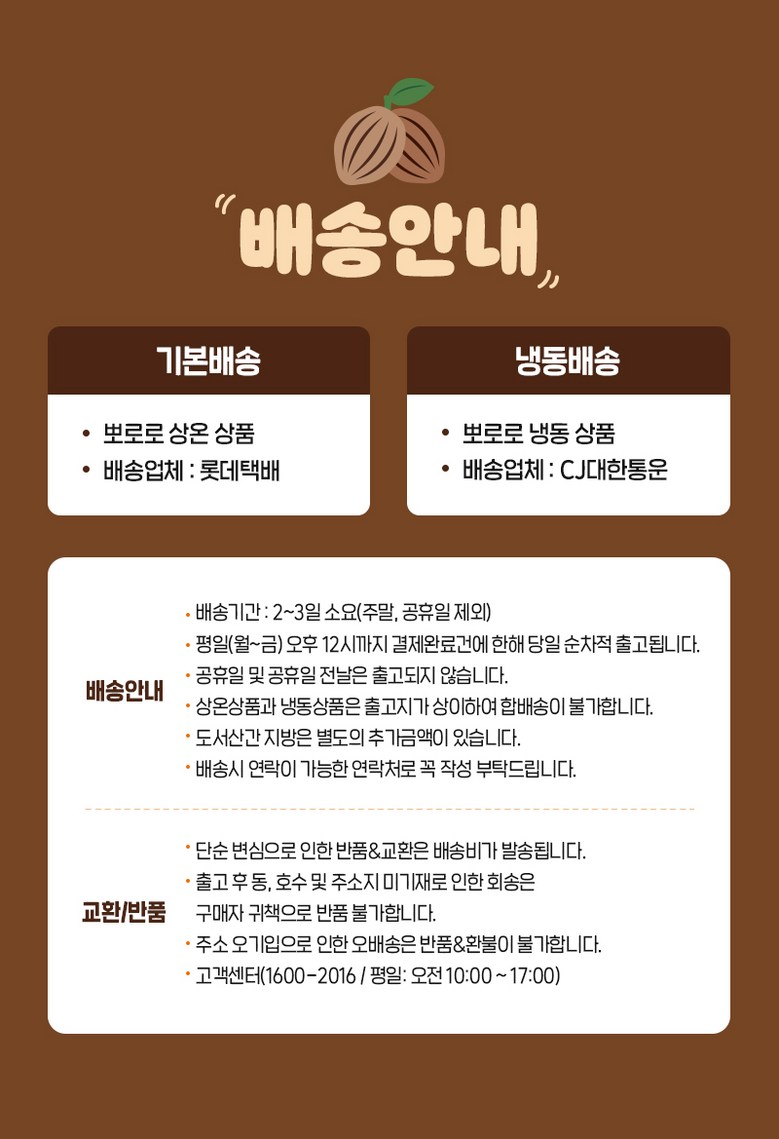 배송안내

기본배송

• 뽀로로 상온 상품
• 배송업체 : 롯데택배

냉동배송

• 뽀로로 냉동 상품
• 배송업체 : CJ대한통운

배송안내

• 배송기간 : 2~3일 소요(주말, 공휴일 제외)
• 평일(월~금) 오후 12시까지 결제완료건에 한해 당일 순차적 출고됩니다.
• 공휴일 및 공휴일 전날은 출고되지 않습니다.
• 상온상품과 냉동상품은 출고지가 상이하여 합배송이 불가합니다.
• 도서산간 지방은 별도의 추가금액이 있습니다.
• 배송시 연락이 가능한 연락처로 꼭 작성 부탁드립니다.

교환/반품

• 단순 변심으로 인한 반품&교환은 배송비가 발송됩니다.
• 출고 후 동, 호수 및 주소지 미기재로 인한 회송은 구매자 귀책으로 반품 불가합니다.
• 주소 오기입으로 인한 오배송은 반품&환불이 불가합니다.
• 고객센터(1600-2016 / 평일: 오전 10:00 ~ 17:00)